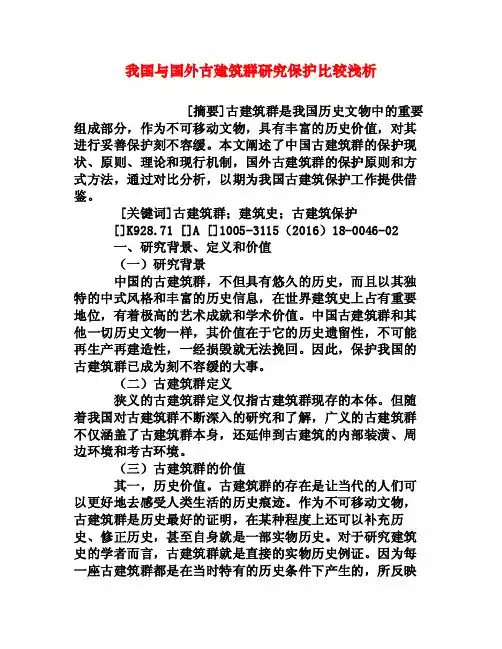 我国与国外古建筑群研究保护比较浅析

[摘要]古建筑群是我国历史文物中的重要组成部分，作为不可移动文物，具有丰富的历史价值，对其进行妥善保护刻不容缓。本文阐述了中国古建筑群的保护现状、原则、理论和现行机制，国外古建筑群的保护原则和方式方法，通过对比分析，以期为我国古建筑保护工作提供借鉴。

[关键词]古建筑群；建筑史；古建筑保护

[]K928.71 []A []1005-3115（2016）18-0046-02

一、研究背景、定义和价值

（一）研究背景

中国的古建筑群，不但具有悠久的历史，而且以其独特的中式风格和丰富的历史信息，在世界建筑史上占有重要地位，有着极高的艺术成就和学术价值。中国古建筑群和其他一切历史文物一样，其价值在于它的历史遗留性，不可能再生产再建造性，一经损毁就无法挽回。因此，保护我国的古建筑群已成为刻不容缓的大事。

（二）古建筑群定义

狭义的古建筑群定义仅指古建筑群现存的本体。但随着我国对古建筑群不断深入的研究和了解，广义的古建筑群不仅涵盖了古建筑群本身，还延伸到古建筑的内部装潢、周边环境和考古环境。

（三）古建筑群的价值

其一，历史价值。古建筑群的存在是让当代的人们可以更好地去感受人类生活的历史痕迹。作为不可移动文物，古建筑群是历史最好的证明，在某种程度上还可以补充历史、修正历史，甚至自身就是一部实物历史。对于研究建筑史的学者而言，古建筑群就是直接的实物历史例证。因为每一座古建筑群都是在当时特有的历史条件下产生的，所反映